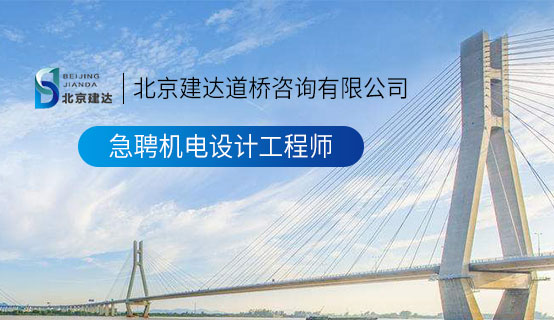 BEIJING JIANDA 北京建达

北京建达道桥咨询有限公司

急聘机电设计工程师